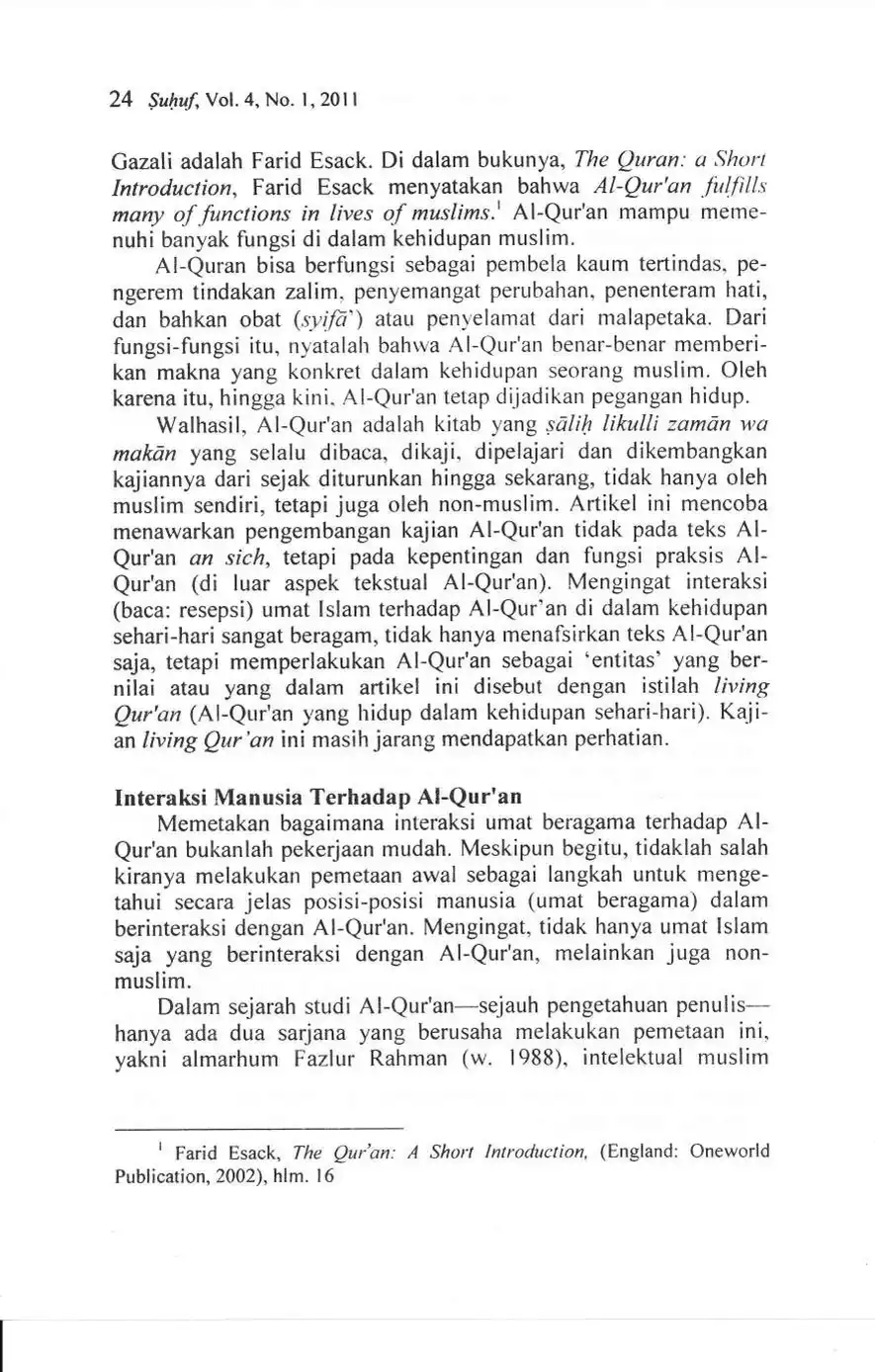 24 Ṣuḥuf, Vol. 4, No. 1, 2011

Gazali adalah Farid Esack. Di dalam bukunya, The Quran: a Short Introduction, Farid Esack menyatakan bahwa Al-Qur'an fulfills many of functions in lives of muslims.$^1$ Al-Qur'an mampu memenuhi banyak fungsi di dalam kehidupan muslim.

Al-Quran bisa berfungsi sebagai pembela kaum tertindas, pengerem tindakan zalim, penyemangat perubahan, penenteram hati, dan bahkan obat (syifā') atau penyelamat dari malapetaka. Dari fungsi-fungsi itu, nyatalah bahwa Al-Qur'an benar-benar memberikan makna yang konkret dalam kehidupan seorang muslim. Oleh karena itu, hingga kini, Al-Qur'an tetap dijadikan pegangan hidup.

Walhasil, Al-Qur'an adalah kitab yang ṣāliḥ likulli zamān wa makān yang selalu dibaca, dikaji, dipelajari dan dikembangkan kajiannya dari sejak diturunkan hingga sekarang, tidak hanya oleh muslim sendiri, tetapi juga oleh non-muslim. Artikel ini mencoba menawarkan pengembangan kajian Al-Qur'an tidak pada teks Al-Qur'an an sich, tetapi pada kepentingan dan fungsi praksis Al-Qur'an (di luar aspek tekstual Al-Qur'an). Mengingat interaksi (baca: resepsi) umat Islam terhadap Al-Qur'an di dalam kehidupan sehari-hari sangat beragam, tidak hanya menafsirkan teks Al-Qur'an saja, tetapi memperlakukan Al-Qur'an sebagai 'entitas' yang bernilai atau yang dalam artikel ini disebut dengan istilah living Qur'an (Al-Qur'an yang hidup dalam kehidupan sehari-hari). Kajian living Qur'an ini masih jarang mendapatkan perhatian.

Interaksi Manusia Terhadap Al-Qur'an

Memetakan bagaimana interaksi umat beragama terhadap Al-Qur'an bukanlah pekerjaan mudah. Meskipun begitu, tidaklah salah kiranya melakukan pemetaan awal sebagai langkah untuk mengetahui secara jelas posisi-posisi manusia (umat beragama) dalam berinteraksi dengan Al-Qur'an. Mengingat, tidak hanya umat Islam saja yang berinteraksi dengan Al-Qur'an, melainkan juga non-muslim.

Dalam sejarah studi Al-Qur'an—sejauh pengetahuan penulis—hanya ada dua sarjana yang berusaha melakukan pemetaan ini, yakni almarhum Fazlur Rahman (w. 1988), intelektual muslim

$^1$ Farid Esack, The Qur'an: A Short Introduction, (England: Oneworld Publication, 2002), hlm. 16